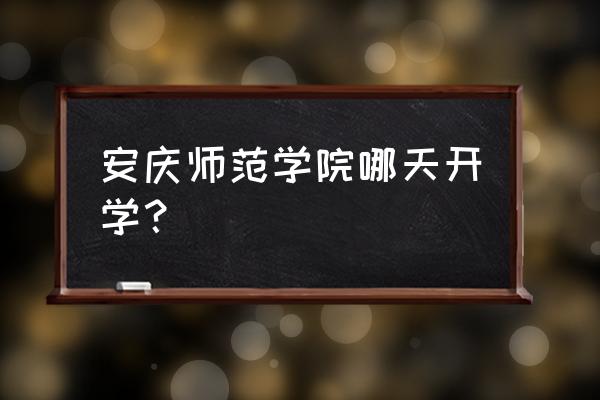 安庆师范学院哪天开学？